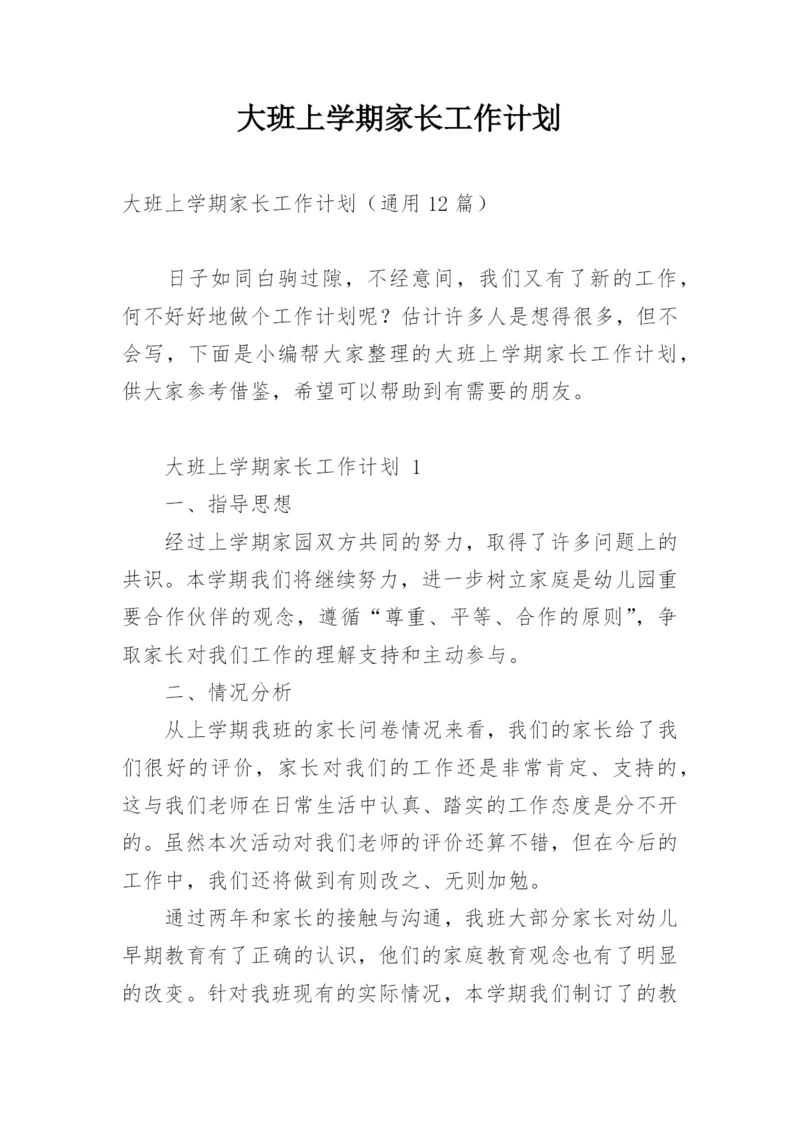 大班上学期家长工作计划

大班上学期家长工作计划（通用 12 篇）

日子如同白驹过隙，不经意间，我们又有了新的工作，何不好好地做个工作计划呢？估计许多人是想得很多，但不会写，下面是小编帮大家整理的大班上学期家长工作计划，供大家参考借鉴，希望可以帮助到有需要的朋友。

大班上学期家长工作计划 1

一、指导思想

经过上学期家园双方共同的努力，取得了许多问题上的共识。本学期我们将继续努力，进一步树立家庭是幼儿园重要合作伙伴的观念，遵循“尊重、平等、合作的原则”，争取家长对我们工作的理解支持和主动参与。

二、情况分析

从上学期我班的家长问卷情况来看，我们的家长给了我们很好的评价，家长对我们的工作还是非常肯定、支持的，这与我们老师在日常生活中认真、踏实的工作态度是分不开的。虽然本次活动对我们老师的评价还算不错，但在今后的工作中，我们还将做到有则改之、无则加勉。

通过两年和家长的接触与沟通，我班大部分家长对幼儿早期教育有了正确的认识，他们的家庭教育观念也有了明显的改变。针对我班现有的实际情况，本学期我们制订了的教